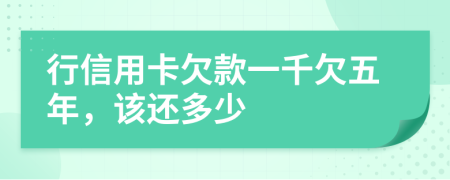 行信用卡欠款一千欠五年，该还多少